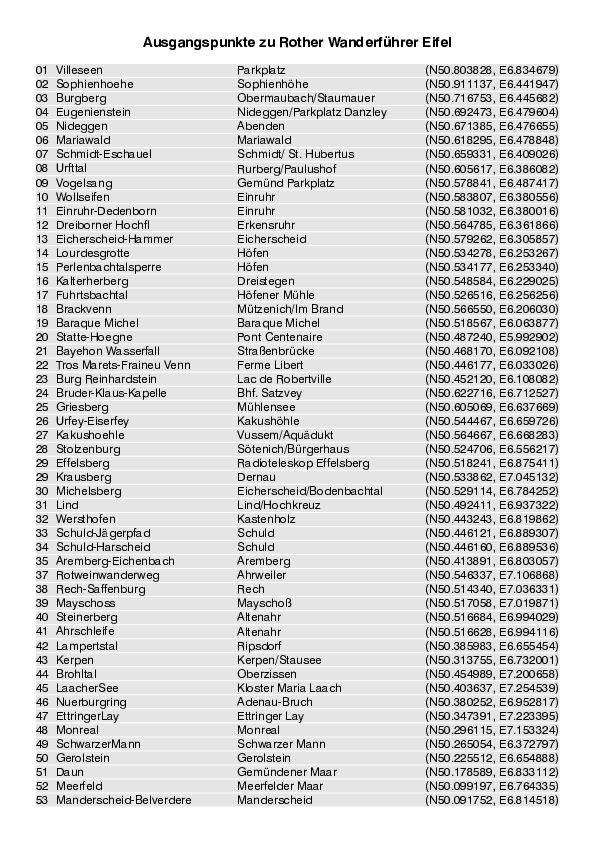 Ausgangspunkte zu Rother Wanderführer Eifel

| | | |
|---|---|---|
| 01 Villeseen | Parkplatz | (N50.803828, E6.834679) |
| 02 Sophienhoehe | Sophienhöhe | (N50.911137, E6.441947) |
| 03 Burgberg | Obermaubach/Staumauer | (N50.716753, E6.445682) |
| 04 Eugenienstein | Nideggen/Parkplatz Danzley | (N50.692473, E6.479604) |
| 05 Nideggen | Abenden | (N50.671385, E6.476655) |
| 06 Mariawald | Mariawald | (N50.618295, E6.478848) |
| 07 Schmidt-Eschauel | Schmidt/ St. Hubertus | (N50.659331, E6.409026) |
| 08 Urfttal | Rurberg/Paulushof | (N50.605617, E6.386082) |
| 09 Vogelsang | Gemünd Parkplatz | (N50.578841, E6.487417) |
| 10 Wollseifen | Einruhr | (N50.583807, E6.380556) |
| 11 Einruhr-Dedenborn | Einruhr | (N50.581032, E6.380016) |
| 12 Dreiborner Hochfl | Erkensruhr | (N50.564785, E6.361866) |
| 13 Eicherscheid-Hammer | Eicherscheid | (N50.579262, E6.305857) |
| 14 Lourdesgrotte | Höfen | (N50.534278, E6.253267) |
| 15 Perlenbachtalsperre | Höfen | (N50.534177, E6.253340) |
| 16 Kalterherberg | Dreistegen | (N50.548584, E6.229025) |
| 17 Fuhrtsbachtal | Höfener Mühle | (N50.526516, E6.256256) |
| 18 Brackvenn | Mützenich/Im Brand | (N50.566550, E6.206030) |
| 19 Baraque Michel | Baraque Michel | (N50.518567, E6.063877) |
| 20 Statte-Hoegne | Pont Centenaire | (N50.487240, E5.992902) |
| 21 Bayehon Wasserfall | Straßenbrücke | (N50.468170, E6.092108) |
| 22 Tros Marets-Fraineu Venn | Ferme Libert | (N50.446177, E6.033026) |
| 23 Burg Reinhardstein | Lac de Robertville | (N50.452120, E6.108082) |
| 24 Bruder-Klaus-Kapelle | Bhf. Satzvey | (N50.622716, E6.712527) |
| 25 Griesberg | Mühlensee | (N50.605069, E6.637669) |
| 26 Urfey-Eiserfey | Kakushöhle | (N50.544467, E6.659726) |
| 27 Kakushoehle | Vussem/Aquädukt | (N50.564667, E6.668283) |
| 28 Stolzenburg | Sötenich/Bürgerhaus | (N50.524706, E6.556217) |
| 29 Effelsberg | Radioteleskop Effelsberg | (N50.518241, E6.875411) |
| 29 Krausberg | Dernau | (N50.533862, E7.045132) |
| 30 Michelsberg | Eicherscheid/Bodenbachtal | (N50.529114, E6.784252) |
| 31 Lind | Lind/Hochkreuz | (N50.492411, E6.937322) |
| 32 Wersthofen | Kastenholz | (N50.443243, E6.819862) |
| 33 Schuld-Jägerpfad | Schuld | (N50.446121, E6.889307) |
| 34 Schuld-Harscheid | Schuld | (N50.446160, E6.889536) |
| 35 Aremberg-Eichenbach | Aremberg | (N50.413891, E6.803057) |
| 37 Rotweinwanderweg | Ahrweiler | (N50.546337, E7.106868) |
| 38 Rech-Saffenburg | Rech | (N50.514340, E7.036331) |
| 39 Mayschoss | Mayschoß | (N50.517058, E7.019871) |
| 40 Steinerberg | Altenahr | (N50.516684, E6.994029) |
| 41 Ahrschleife | Altenahr | (N50.516628, E6.994116) |
| 42 Lampertstal | Ripsdorf | (N50.385983, E6.655454) |
| 43 Kerpen | Kerpen/Stausee | (N50.313755, E6.732001) |
| 44 Brohltal | Oberzissen | (N50.454989, E7.200658) |
| 45 LaacherSee | Kloster Maria Laach | (N50.403637, E7.254539) |
| 46 Nuerburgring | Adenau-Bruch | (N50.380252, E6.952817) |
| 47 EttringerLay | Ettringer Lay | (N50.347391, E7.223395) |
| 48 Monreal | Monreal | (N50.296115, E7.153324) |
| 49 SchwarzerMann | Schwarzer Mann | (N50.265054, E6.372797) |
| 50 Gerolstein | Gerolstein | (N50.225512, E6.654888) |
| 51 Daun | Gemündener Maar | (N50.178589, E6.833112) |
| 52 Meerfeld | Meerfelder Maar | (N50.099197, E6.764335) |
| 53 Manderscheid-Belverdere | Manderscheid | (N50.091752, E6.814518) |